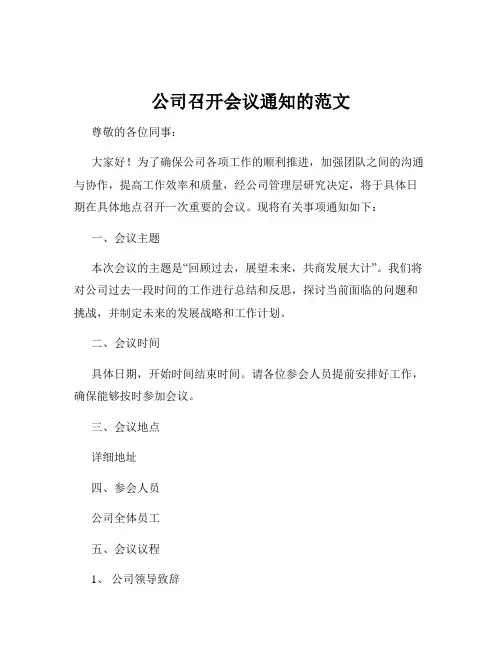 公司召开会议通知的范文

尊敬的各位同事：

大家好！为了确保公司各项工作的顺利推进，加强团队之间的沟通与协作，提高工作效率和质量，经公司管理层研究决定，将于具体日期在具体地点召开一次重要的会议。现将有关事项通知如下：

一、会议主题

本次会议的主题是“回顾过去，展望未来，共商发展大计”。我们将对公司过去一段时间的工作进行总结和反思，探讨当前面临的问题和挑战，并制定未来的发展战略和工作计划。

二、会议时间

具体日期，开始时间结束时间。请各位参会人员提前安排好工作，确保能够按时参加会议。

三、会议地点

详细地址

四、参会人员

公司全体员工

五、会议议程

1、 公司领导致辞